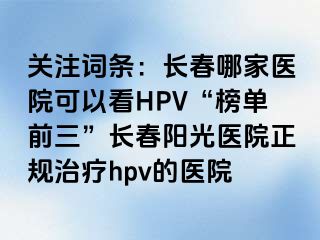 关注词条：长春哪家医院可以看HPV“榜单前三”长春阳光医院正规治疗hpv的医院